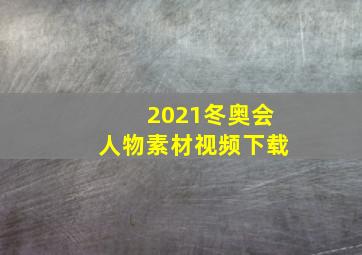 2021冬奥会
人物素材视频下载